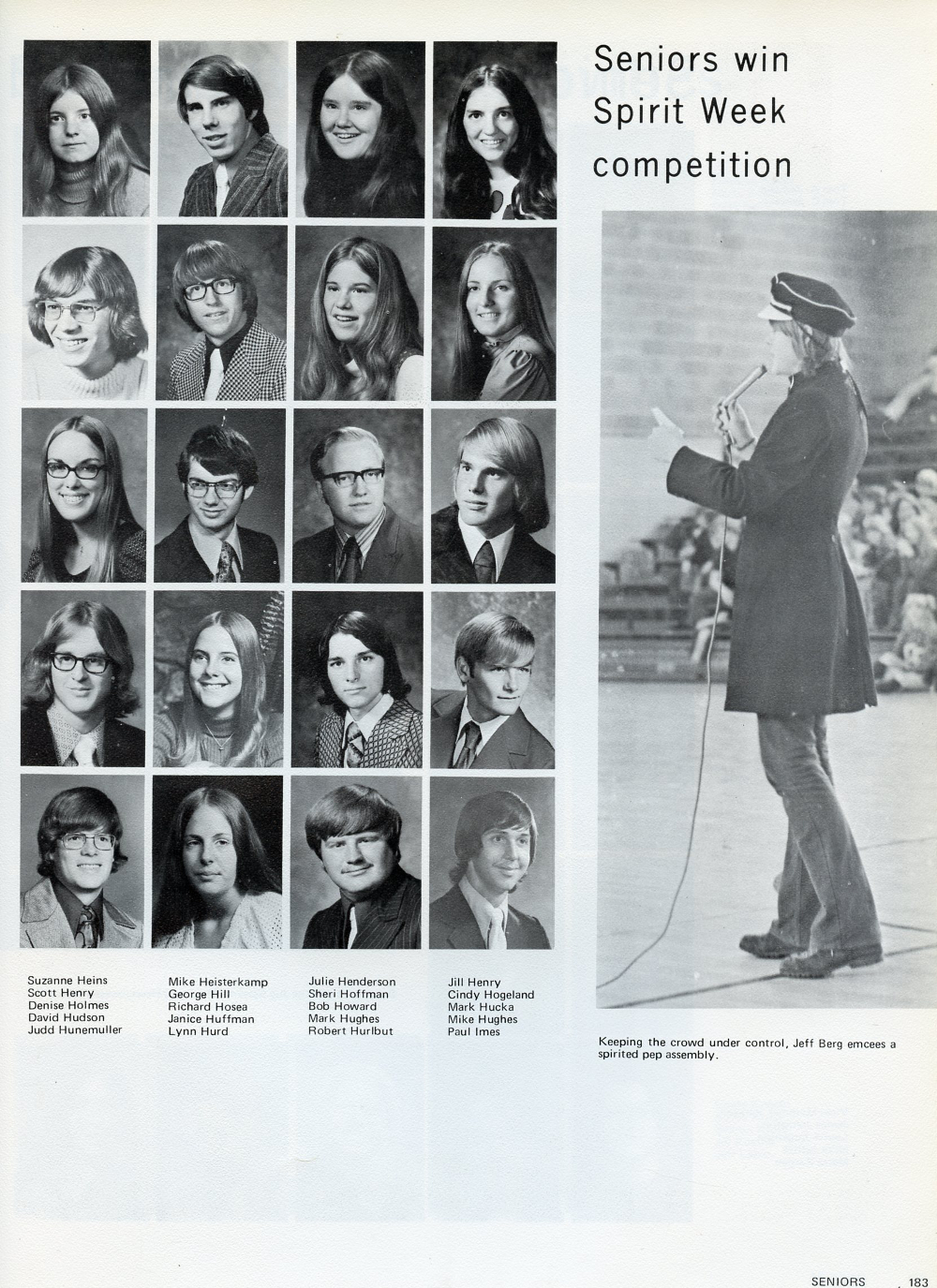 Seniors win Spirit Week competition

Suzanne Heins
Scott Henry
Denise Holmes
David Hudson
Judd Hunemuller

Mike Heisterkamp
George Hill
Richard Hosea
Janice Huffman
Lynn Hurd

Julie Henderson
Sheri Hoffman
Bob Howard
Mark Hughes
Robert Hurlbut

Jill Henry
Cindy Hogeland
Mark Hucka
Mike Hughes
Paul Imes

Keeping the crowd under control, Jeff Berg emcees a spirited pep assembly.

SENIORS 183